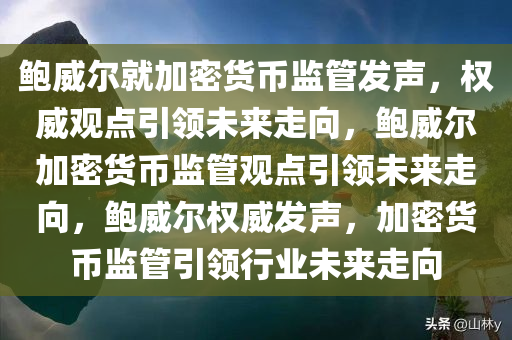 鲍威尔就加密货币监管发声，权威观点引领未来走向，鲍威尔加密货币监管观点引领未来走向，鲍威尔权威发声，加密货币监管引领行业未来走向

头条 @山林y